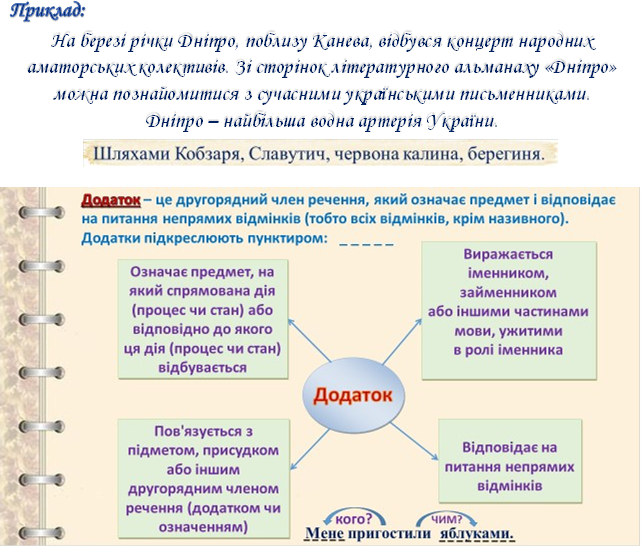 Приклад:

На березі річки Дніпро, поблизу Канева, відбувся концерт народних аматорських колективів. Зі сторінок літературного альманаху «Дніпро» можна познайомитися з сучасними українськими письменниками. Дніпро – найбільша водна артерія України.

Шляхами Кобзаря, Славутич, червона калина, берегиня.

Додаток – це другорядний член речення, який означає предмет і відповідає на питання непрямих відмінків (тобто всіх відмінків, крім називного). Додатки підкреслюють пунктиром: _ _ _ _ _

Означає предмет, на який спрямована дія (процес чи стан) або відповідно до якого ця дія (процес чи стан) відбувається

Виражається іменником, займенником або іншими частинами мови, ужитими в ролі іменника

Додаток

Пов'язується з підметом, присудком або іншим другорядним членом речення (додатком чи означенням)

Відповідає на питання непрямих відмінків

кого? чим?

Мене пригостили яблуками.